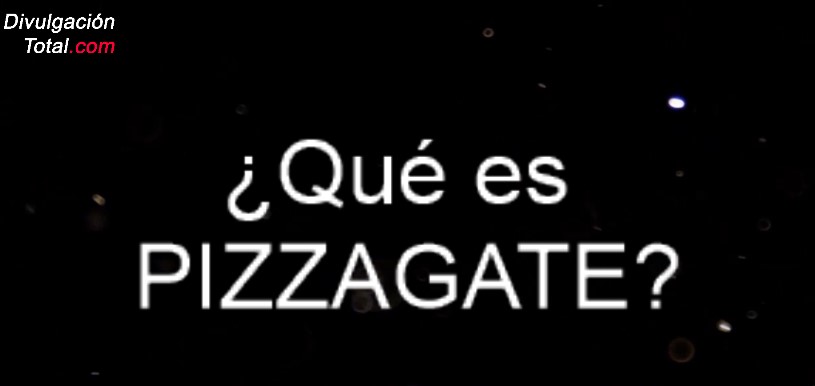 Divulgación
Total.com

¿Qué es
PIZZAGATE?